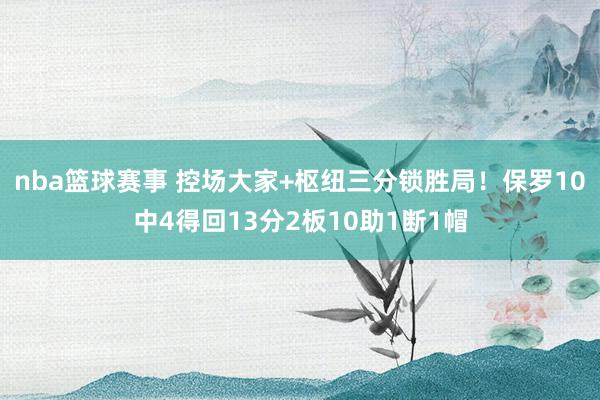 nba篮球赛事 控场大家+枢纽三分锁胜局！保罗10中4得回13分2板10助1断1帽